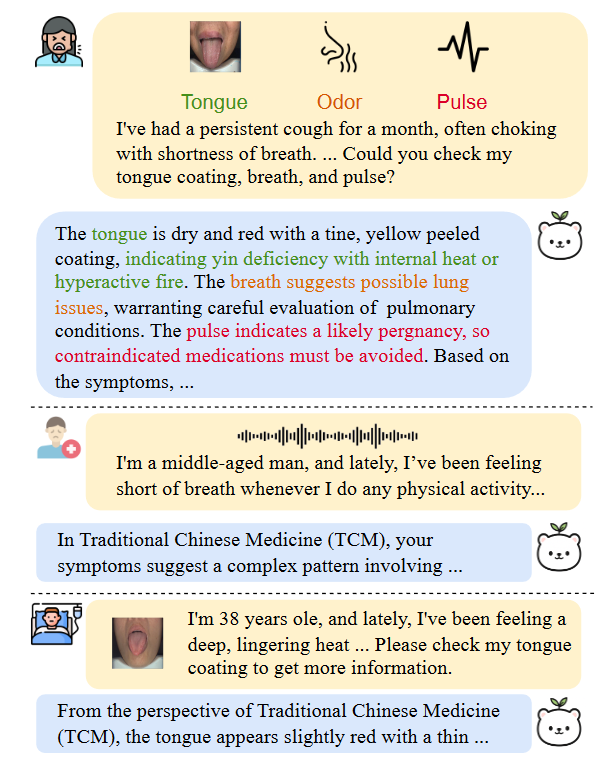 Tongue Odor Pulse

I've had a persistent cough for a month, often choking with shortness of breath. ... Could you check my tongue coating, breath, and pulse?

The tongue is dry and red with a tine, yellow peeled coating, indicating yin deficiency with internal heat or hyperactive fire. The breath suggests possible lung issues, warranting careful evaluation of pulmonary conditions. The pulse indicates a likely pergnancy, so contraindicated medications must be avoided. Based on the symptoms, ...

I'm a middle-aged man, and lately, I've been feeling short of breath whenever I do any physical activity...

In Traditional Chinese Medicine (TCM), your symptoms suggest a complex pattern involving ...

I'm 38 years ole, and lately, I've been feeling a deep, lingering heat ... Please check my tongue coating to get more information.

From the perspective of Traditional Chinese Medicine (TCM), the tongue appears slightly red with a thin ...